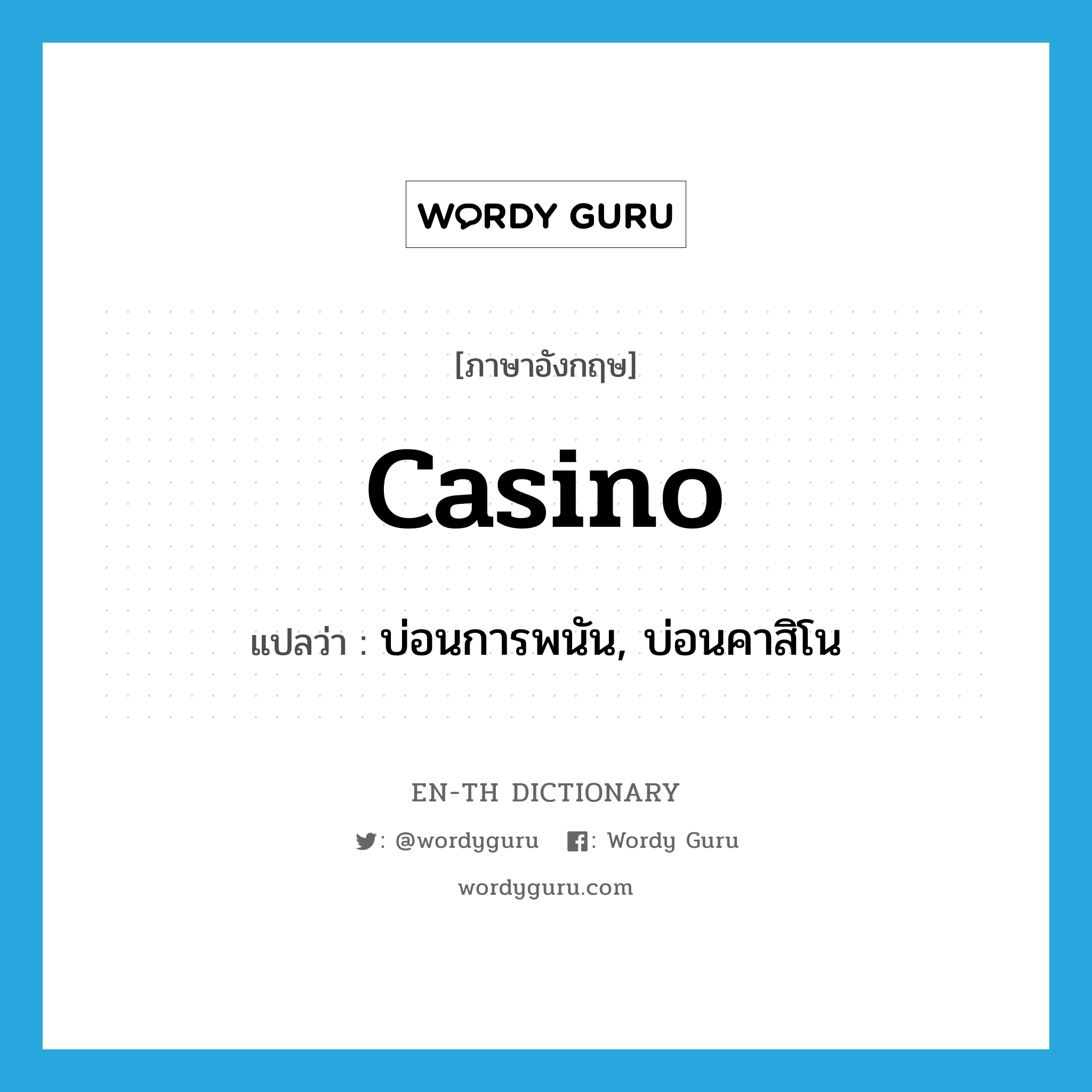 WORDY GURU

[ภาษาอังกฤษ]

casino

แปลว่า : บ่อนการพนัน, บ่อนคาสิโน

EN-TH DICTIONARY

: @wordyguru : Wordy Guru

wordyguru.com